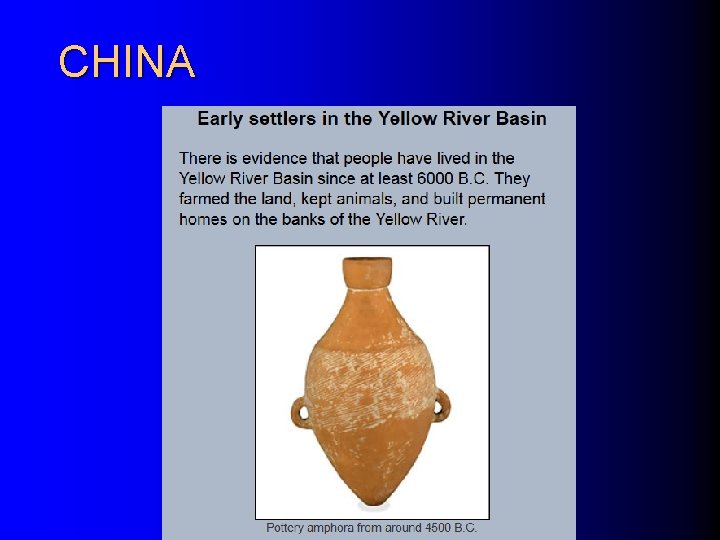 CHINA

Early settlers in the Yellow River Basin

There is evidence that people have lived in the Yellow River Basin since at least 6000 B.C. They farmed the land, kept animals, and built permanent homes on the banks of the Yellow River.

Pottery amphora from around 4500 B.C.